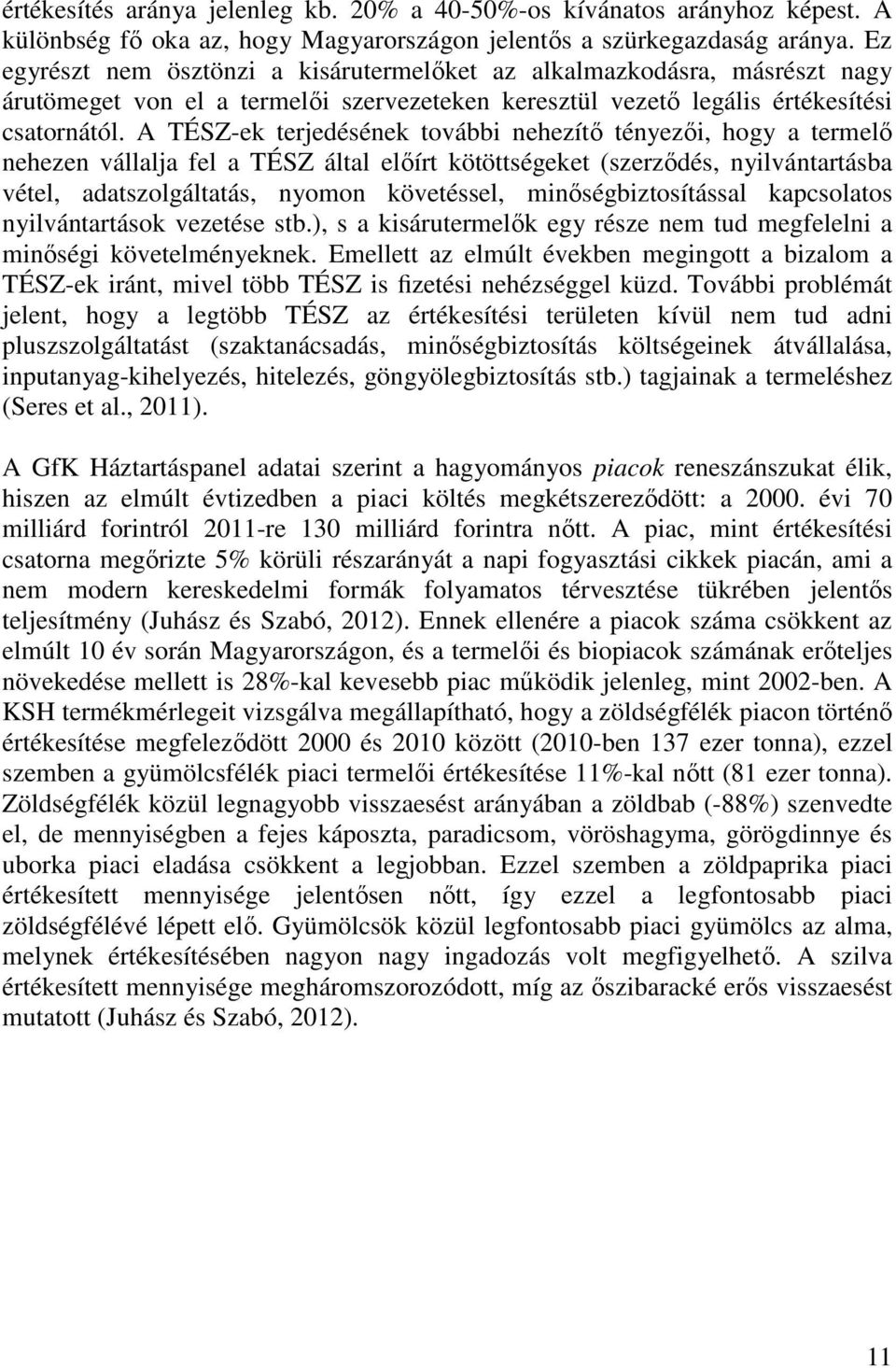 értékesítés aránya jelenleg kb. 20% a 40-50%-os kívánatos arányhoz képest. A különbség fő oka az, hogy Magyarországon jelentős a szürkegazdaság aránya. Ez egyrészt nem ösztönzi a kisárutermelőket az alkalmazkodásra, másrészt nagy árutömeget von el a termelői szervezeteken keresztül vezető legális értékesítési csatornától. A TÉSZ-ek terjedésének további nehezítő tényezői, hogy a termelő nehezen vállalja fel a TÉSZ által előírt kötöttségeket (szerződés, nyilvántartásba vétel, adatszolgáltatás, nyomon követéssel, minőségbiztosítással kapcsolatos nyilvántartások vezetése stb.), s a kisárutermelők egy része nem tud megfelelni a minőségi követelményeknek. Emellett az elmúlt években megingott a bizalom a TÉSZ-ek iránt, mivel több TÉSZ is fizetési nehézséggel küzd. További problémát jelent, hogy a legtöbb TÉSZ az értékesítési területen kívül nem tud adni pluszszolgáltatást (szaktanácsadás, minőségbiztosítás költségeinek átvállalása, inputanyag-kihelyezés, hitelezés, göngyölegbiztosítás stb.) tagjainak a termeléshez (Seres et al., 2011).

A GfK Háztartáspanel adatai szerint a hagyományos piacok reneszánszukat élik, hiszen az elmúlt évtizedben a piaci költés megkétszereződött: a 2000. évi 70 milliárd forintról 2011-re 130 milliárd forintra nőtt. A piac, mint értékesítési csatorna megőrizte 5% körüli részarányát a napi fogyasztási cikkek piacán, ami a nem modern kereskedelmi formák folyamatos térvesztése tükrében jelentős teljesítmény (Juhász és Szabó, 2012). Ennek ellenére a piacok száma csökkent az elmúlt 10 év során Magyarországon, és a termelői és biopiacok számának erőteljes növekedése mellett is 28%-kal kevesebb piac működik jelenleg, mint 2002-ben. A KSH termékmérlegeit vizsgálva megállapítható, hogy a zöldségfélék piacon történő értékesítése megfeleződött 2000 és 2010 között (2010-ben 137 ezer tonna), ezzel szemben a gyümölcsfélék piaci termelői értékesítése 11%-kal nőtt (81 ezer tonna). Zöldségfélék közül legnagyobb visszaesést arányában a zöldbab (-88%) szenvedte el, de mennyiségben a fejes káposzta, paradicsom, vöröshagyma, görögdinnye és uborka piaci eladása csökkent a legjobban. Ezzel szemben a zöldpaprika piaci értékesített mennyisége jelentősen nőtt, így ezzel a legfontosabb piaci zöldségfélévé lépett elő. Gyümölcsök közül legfontosabb piaci gyümölcs az alma, melynek értékesítésében nagyon nagy ingadozás volt megfigyelhető. A szilva értékesített mennyisége megháromszorozódott, míg az őszibaracké erős visszaesést mutatott (Juhász és Szabó, 2012).

11